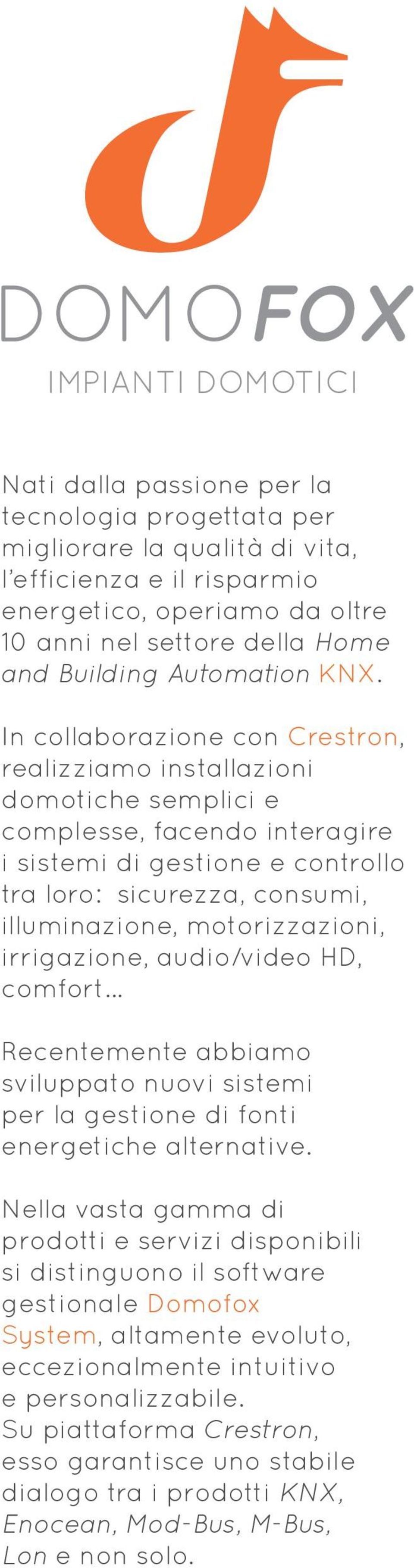 DOMOFOX
IMPIANTI DOMOTICI

Nati dalla passione per la tecnologia progettata per migliorare la qualità di vita, l'efficienza e il risparmio energetico, operiamo da oltre 10 anni nel settore della Home and Building Automation KNX.

In collaborazione con Crestron, realizziamo installazioni domotiche semplici e complesse, facendo interagire i sistemi di gestione e controllo tra loro: sicurezza, consumi, illuminazione, motorizzazioni, irrigazione, audio/video HD, comfort...

Recentemente abbiamo sviluppato nuovi sistemi per la gestione di fonti energetiche alternative.

Nella vasta gamma di prodotti e servizi disponibili si distinguono il software gestionale Domofox System, altamente evoluto, eccezionalmente intuitivo e personalizzabile.
Su piattaforma Crestron, esso garantisce uno stabile dialogo tra i prodotti KNX, Enocean, Mod-Bus, M-Bus, Lon e non solo.